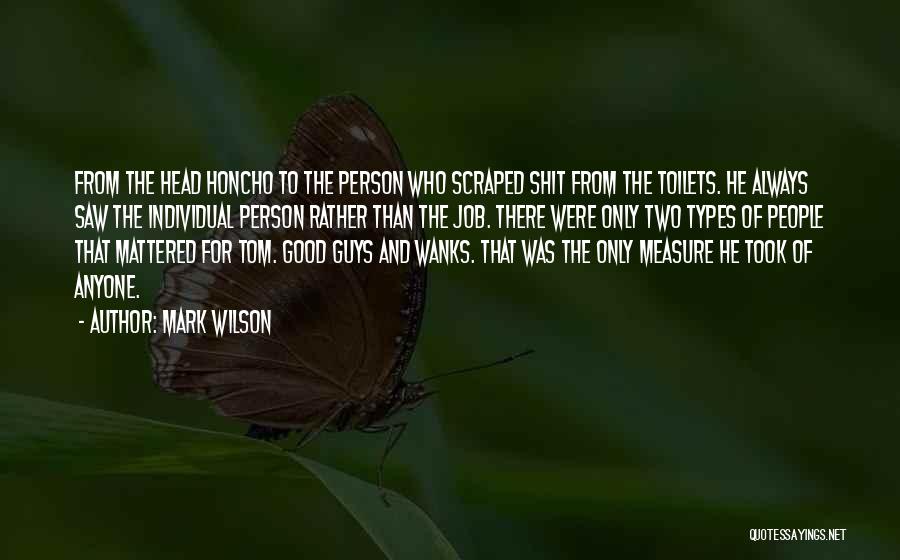 FROM THE HEAD HONCHO TO THE PERSON WHO SCRAPED SHIT FROM THE TOILETS. HE ALWAYS SAW THE INDIVIDUAL PERSON RATHER THAN THE JOB. THERE WERE ONLY TWO TYPES OF PEOPLE THAT MATTERED FOR TOM. GOOD GUYS AND WANKS. THAT WAS THE ONLY MEASURE HE TOOK OF ANYONE.

- AUTHOR: MARK WILSON

QUOTESSAYINGS.NET